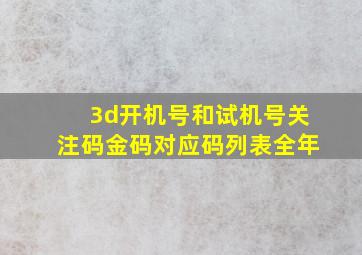 3d开机号和试机号关注码金码对应码列表全年